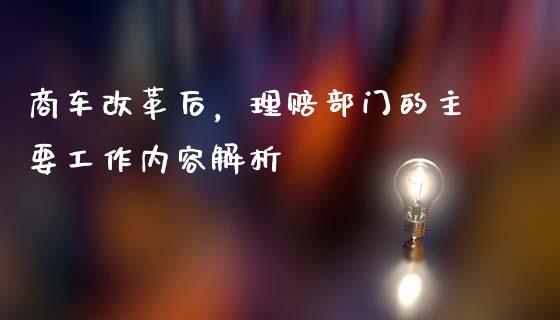 商车改革后，理赔部门的主要工作内容解析